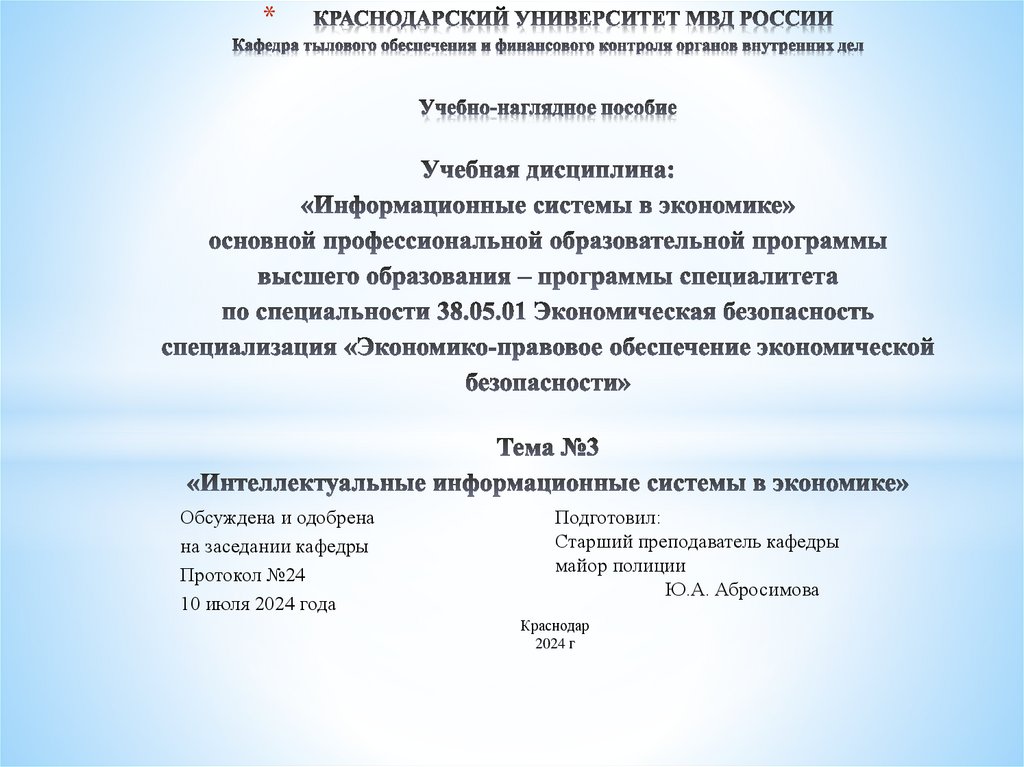 * КРАСНОДАРСКИЙ УНИВЕРСИТЕТ МВД РОССИИ
Кафедра тылового обеспечения и финансового контроля органов внутренних дел

Учебно-наглядное пособие

Учебная дисциплина:
«Информационные системы в экономике»
основной профессиональной образовательной программы высшего образования – программы специалитета
по специальности 38.05.01 Экономическая безопасность
специализация «Экономико-правовое обеспечение экономической безопасности»

Тема №3
«Интеллектуальные информационные системы в экономике»

Обсуждена и одобрена
на заседании кафедры
Протокол №24
10 июля 2024 года

Подготовил:
Старший преподаватель кафедры
майор полиции
Ю.А. Абросимова

Краснодар
2024 г